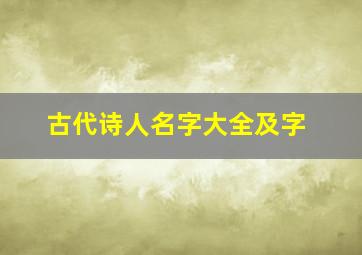 古代诗人名字大全及字